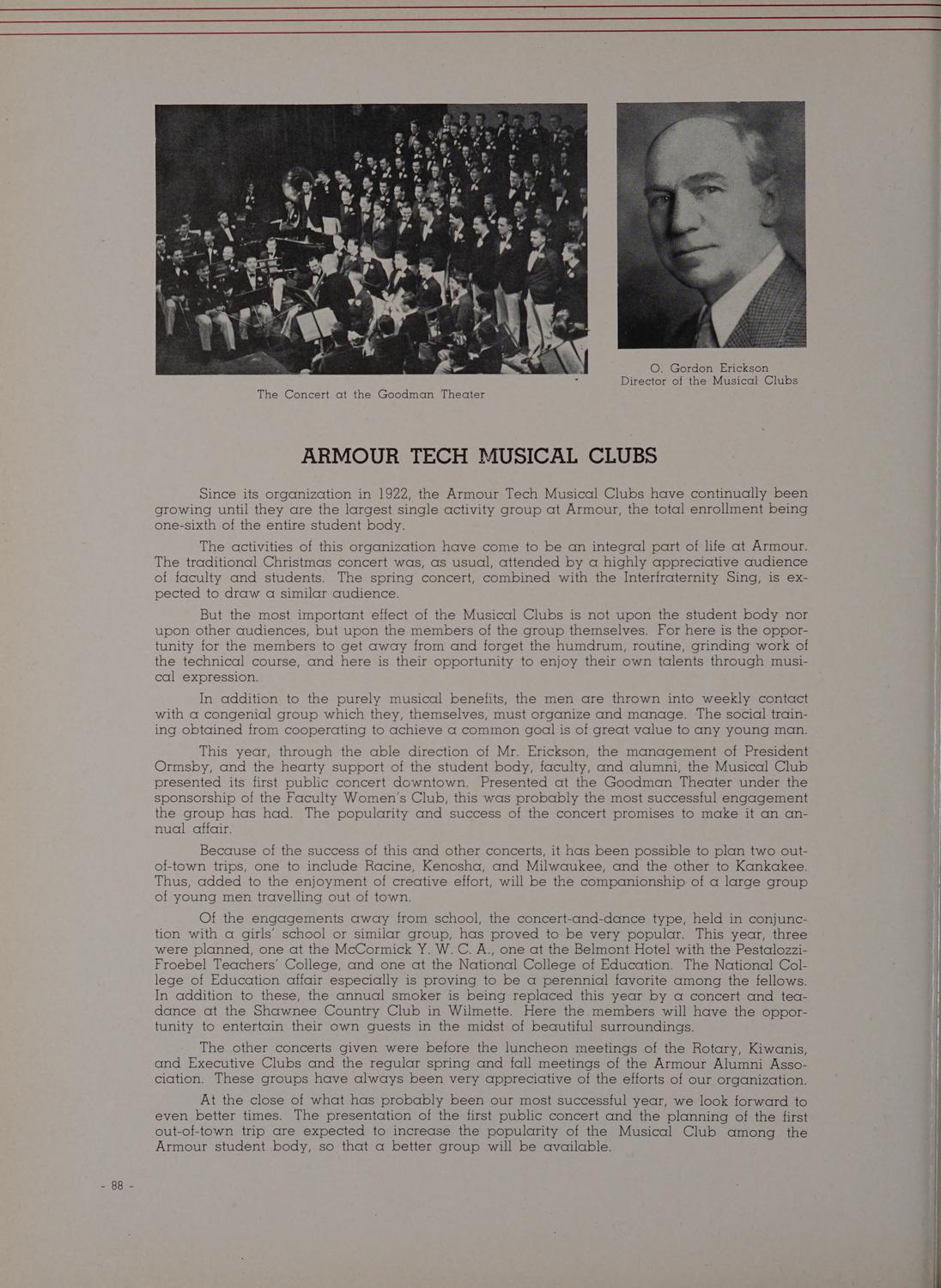 The Concert at the Goodman Theater

O. Gordon Erickson
Director of the Musical Clubs

ARMOUR TECH MUSICAL CLUBS

Since its organization in 1922, the Armour Tech Musical Clubs have continually been growing until they are the largest single activity group at Armour, the total enrollment being one-sixth of the entire student body.

The activities of this organization have come to be an integral part of life at Armour. The traditional Christmas concert was, as usual, attended by a highly appreciative audience of faculty and students. The spring concert, combined with the Interfraternity Sing, is expected to draw a similar audience.

But the most important effect of the Musical Clubs is not upon the student body nor upon other audiences, but upon the members of the group themselves. For here is the opportunity for the members to get away from and forget the humdrum, routine, grinding work of the technical course, and here is their opportunity to enjoy their own talents through musical expression.

In addition to the purely musical benefits, the men are thrown into weekly contact with a congenial group which they, themselves, must organize and manage. The social training obtained from cooperating to achieve a common goal is of great value to any young man.

This year, through the able direction of Mr. Erickson, the management of President Ormsby, and the hearty support of the student body, faculty, and alumni, the Musical Club presented its first public concert downtown. Presented at the Goodman Theater under the sponsorship of the Faculty Women's Club, this was probably the most successful engagement the group has had. The popularity and success of the concert promises to make it an annual affair.

Because of the success of this and other concerts, it has been possible to plan two out-of-town trips, one to include Racine, Kenosha, and Milwaukee, and the other to Kankakee. Thus, added to the enjoyment of creative effort, will be the companionship of a large group of young men travelling out of town.

Of the engagements away from school, the concert-and-dance type, held in conjunction with a girls' school or similar group, has proved to be very popular. This year, three were planned, one at the McCormick Y. W. C. A., one at the Belmont Hotel with the Pestalozzi-Froebel Teachers' College, and one at the National College of Education. The National College of Education affair especially is proving to be a perennial favorite among the fellows. In addition to these, the annual smoker is being replaced this year by a concert and tea-dance at the Shawnee Country Club in Wilmette. Here the members will have the opportunity to entertain their own guests in the midst of beautiful surroundings.

The other concerts given were before the luncheon meetings of the Rotary, Kiwanis, and Executive Clubs and the regular spring and fall meetings of the Armour Alumni Association. These groups have always been very appreciative of the efforts of our organization.

At the close of what has probably been our most successful year, we look forward to even better times. The presentation of the first public concert and the planning of the first out-of-town trip are expected to increase the popularity of the Musical Club among the Armour student body, so that a better group will be available.

- 88 -